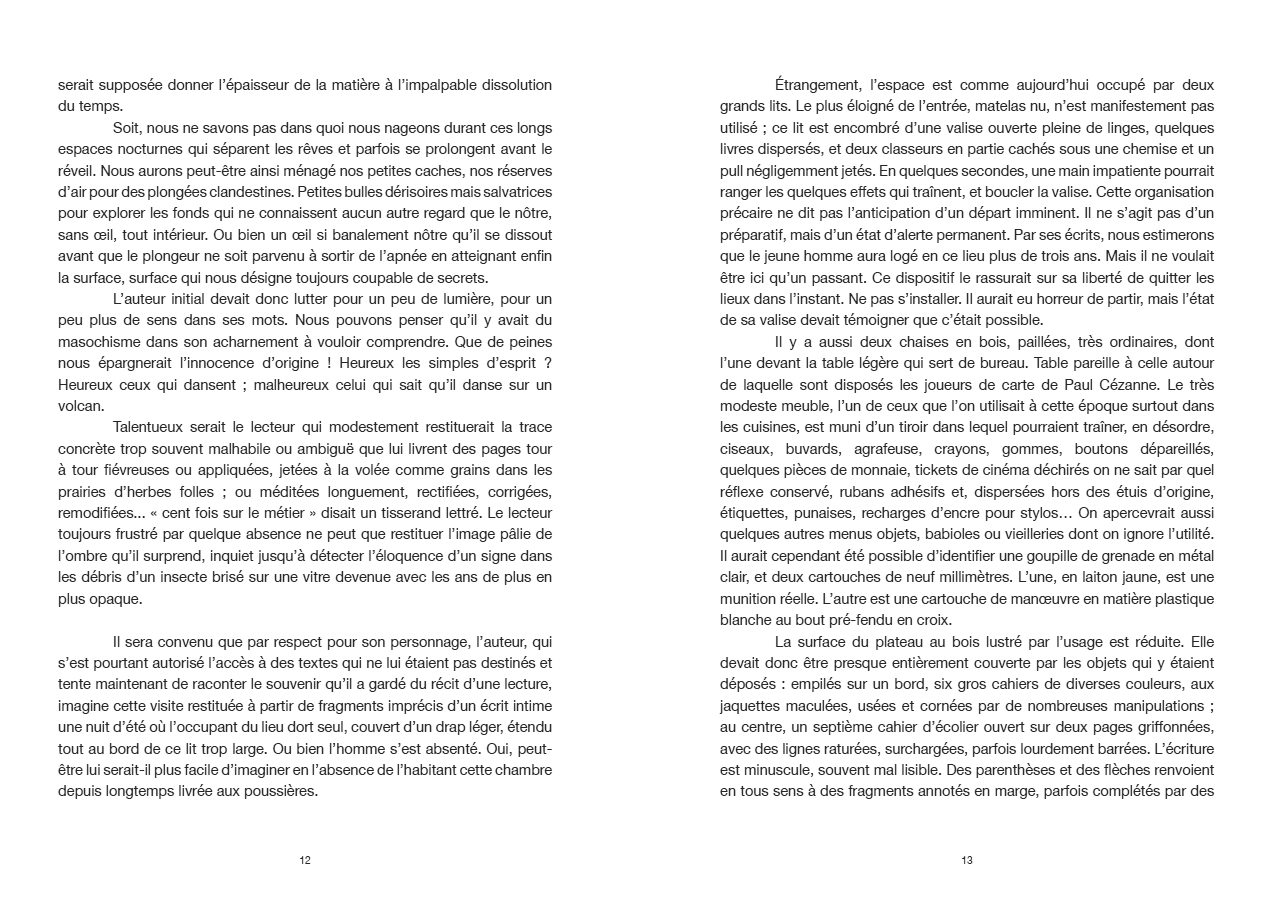 serait supposée donner l'épaisseur de la matière à l'impalpable dissolution du temps.

Soit, nous ne savons pas dans quoi nous nageons durant ces longs espaces nocturnes qui séparent les rêves et parfois se prolongent avant le réveil. Nous aurons peut-être ainsi ménagé nos petites caches, nos réserves d'air pour des plongées clandestines. Petites bulles dérisoires mais salvatrices pour explorer les fonds qui ne connaissent aucun autre regard que le nôtre, sans œil, tout intérieur. Ou bien un œil si banalement nôtre qu'il se dissout avant que le plongeur ne soit parvenu à sortir de l'apnée en atteignant enfin la surface, surface qui nous désigne toujours coupable de secrets.

L'auteur initial devait donc lutter pour un peu de lumière, pour un peu plus de sens dans ses mots. Nous pouvons penser qu'il y avait du masochisme dans son acharnement à vouloir comprendre. Que de peines nous épargnerait l'innocence d'origine ! Heureux les simples d'esprit ? Heureux ceux qui dansent ; malheureux celui qui sait qu'il danse sur un volcan.

Talentueux serait le lecteur qui modestement restituerait la trace concrète trop souvent malhabile ou ambiguë que lui livrent des pages tour à tour fiévreuses ou appliquées, jetées à la volée comme grains dans les prairies d'herbes folles ; ou méditées longuement, rectifiées, corrigées, remodifiées… « cent fois sur le métier » disait un tisserand lettré. Le lecteur toujours frustré par quelque absence ne peut que restituer l'image pâlie de l'ombre qu'il surprend, inquiet jusqu'à détecter l'éloquence d'un signe dans les débris d'un insecte brisé sur une vitre devenue avec les ans de plus en plus opaque.

Il sera convenu que par respect pour son personnage, l'auteur, qui s'est pourtant autorisé l'accès à des textes qui ne lui étaient pas destinés et tente maintenant de raconter le souvenir qu'il a gardé du récit d'une lecture, imagine cette visite restituée à partir de fragments imprécis d'un écrit intime une nuit d'été où l'occupant du lieu dort seul, couvert d'un drap léger, étendu tout au bord de ce lit trop large. Ou bien l'homme s'est absenté. Oui, peut-être lui serait-il plus facile d'imaginer en l'absence de l'habitant cette chambre depuis longtemps livrée aux poussières.

12

Étrangement, l'espace est comme aujourd'hui occupé par deux grands lits. Le plus éloigné de l'entrée, matelas nu, n'est manifestement pas utilisé ; ce lit est encombré d'une valise ouverte pleine de linges, quelques livres dispersés, et deux classeurs en partie cachés sous une chemise et un pull négligemment jetés. En quelques secondes, une main impatiente pourrait ranger les quelques effets qui traînent, et boucler la valise. Cette organisation précaire ne dit pas l'anticipation d'un départ imminent. Il ne s'agit pas d'un préparatif, mais d'un état d'alerte permanent. Par ses écrits, nous estimerons que le jeune homme aura logé en ce lieu plus de trois ans. Mais il ne voulait être ici qu'un passant. Ce dispositif le rassurait sur sa liberté de quitter les lieux dans l'instant. Ne pas s'installer. Il aurait eu horreur de partir, mais l'état de sa valise devait témoigner que c'était possible.

Il y a aussi deux chaises en bois, paillées, très ordinaires, dont l'une devant la table légère qui sert de bureau. Table pareille à celle autour de laquelle sont disposés les joueurs de carte de Paul Cézanne. Le très modeste meuble, l'un de ceux que l'on utilisait à cette époque surtout dans les cuisines, est muni d'un tiroir dans lequel pourraient traîner, en désordre, ciseaux, buvards, agrafeuse, crayons, gommes, boutons dépareillés, quelques pièces de monnaie, tickets de cinéma déchirés on ne sait par quel réflexe conservé, rubans adhésifs et, dispersées hors des étuis d'origine, étiquettes, punaises, recharges d'encre pour stylos… On apercevrait aussi quelques autres menus objets, babioles ou vieilleries dont on ignore l'utilité. Il aurait cependant été possible d'identifier une goupille de grenade en métal clair, et deux cartouches de neuf millimètres. L'une, en laiton jaune, est une munition réelle. L'autre est une cartouche de manœuvre en matière plastique blanche au bout pré-fendu en croix.

La surface du plateau au bois lustré par l'usage est réduite. Elle devait donc être presque entièrement couverte par les objets qui y étaient déposés : empilés sur un bord, six gros cahiers de diverses couleurs, aux jaquettes maculées, usées et cornées par de nombreuses manipulations ; au centre, un septième cahier d'écolier ouvert sur deux pages griffonnées, avec des lignes raturées, surchargées, parfois lourdement barrées. L'écriture est minuscule, souvent mal lisible. Des parenthèses et des flèches renvoient en tous sens à des fragments annotés en marge, parfois complétés par des

13